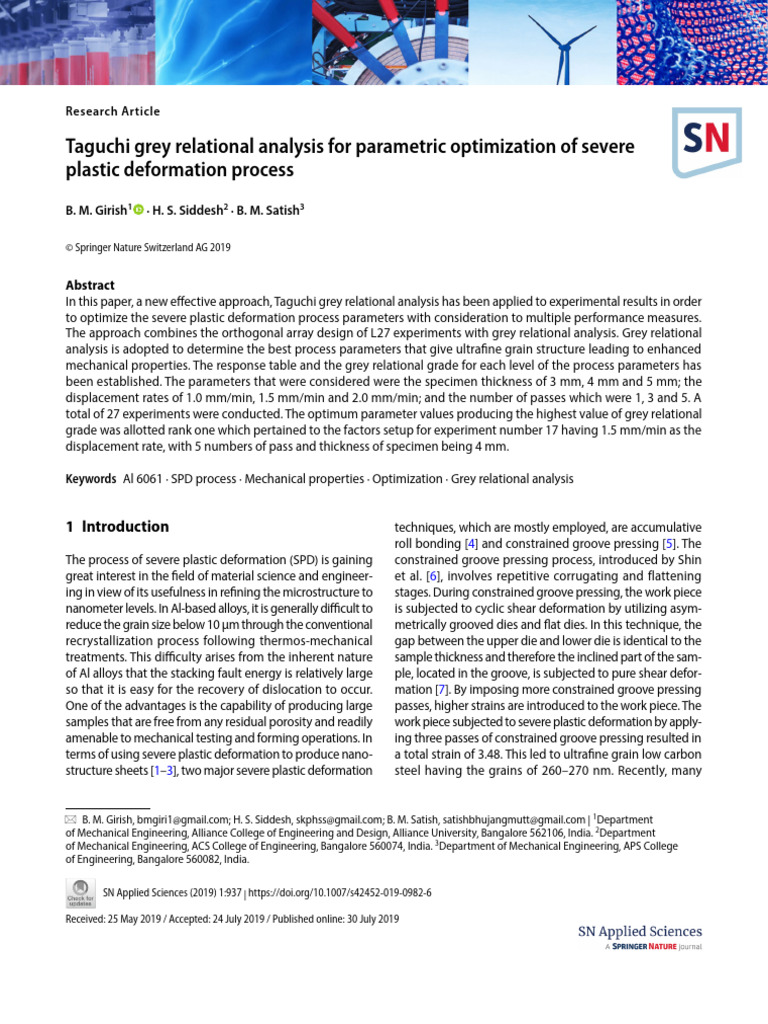 Research Article

SN

Taguchi grey relational analysis for parametric optimization of severe plastic deformation process

B. M. Girish$^1$ · H. S. Siddesh$^2$ · B. M. Satish$^3$

© Springer Nature Switzerland AG 2019

Abstract

In this paper, a new effective approach, Taguchi grey relational analysis has been applied to experimental results in order to optimize the severe plastic deformation process parameters with consideration to multiple performance measures. The approach combines the orthogonal array design of L27 experiments with grey relational analysis. Grey relational analysis is adopted to determine the best process parameters that give ultrafine grain structure leading to enhanced mechanical properties. The response table and the grey relational grade for each level of the process parameters has been established. The parameters that were considered were the specimen thickness of 3 mm, 4 mm and 5 mm; the displacement rates of 1.0 mm/min, 1.5 mm/min and 2.0 mm/min; and the number of passes which were 1, 3 and 5. A total of 27 experiments were conducted. The optimum parameter values producing the highest value of grey relational grade was allotted rank one which pertained to the factors setup for experiment number 17 having 1.5 mm/min as the displacement rate, with 5 numbers of pass and thickness of specimen being 4 mm.

Keywords Al 6061 · SPD process · Mechanical properties · Optimization · Grey relational analysis

1 Introduction

The process of severe plastic deformation (SPD) is gaining great interest in the field of material science and engineering in view of its usefulness in refining the microstructure to nanometer levels. In Al-based alloys, it is generally difficult to reduce the grain size below 10 µm through the conventional recrystallization process following thermos-mechanical treatments. This difficulty arises from the inherent nature of Al alloys that the stacking fault energy is relatively large so that it is easy for the recovery of dislocation to occur. One of the advantages is the capability of producing large samples that are free from any residual porosity and readily amenable to mechanical testing and forming operations. In terms of using severe plastic deformation to produce nanostructure sheets [1–3], two major severe plastic deformation techniques, which are mostly employed, are accumulative roll bonding [4] and constrained groove pressing [5]. The constrained groove pressing process, introduced by Shin et al. [6], involves repetitive corrugating and flattening stages. During constrained groove pressing, the work piece is subjected to cyclic shear deformation by utilizing asymmetrically grooved dies and flat dies. In this technique, the gap between the upper die and lower die is identical to the sample thickness and therefore the inclined part of the sample, located in the groove, is subjected to pure shear deformation [7]. By imposing more constrained groove pressing passes, higher strains are introduced to the work piece. The work piece subjected to severe plastic deformation by applying three passes of constrained groove pressing resulted in a total strain of 3.48. This led to ultrafine grain low carbon steel having the grains of 260–270 nm. Recently, many

B. M. Girish, bmgiri1@gmail.com; H. S. Siddesh, skphss@gmail.com; B. M. Satish, satishbhujangmutt@gmail.com | $^1$Department of Mechanical Engineering, Alliance College of Engineering and Design, Alliance University, Bangalore 562106, India. $^2$Department of Mechanical Engineering, ACS College of Engineering, Bangalore 560074, India. $^3$Department of Mechanical Engineering, APS College of Engineering, Bangalore 560082, India.

Check for updates

SN Applied Sciences (2019) 1:937 | https://doi.org/10.1007/s42452-019-0982-6

Received: 25 May 2019 / Accepted: 24 July 2019 / Published online: 30 July 2019

SN Applied Sciences
A SPRINGER NATURE journal